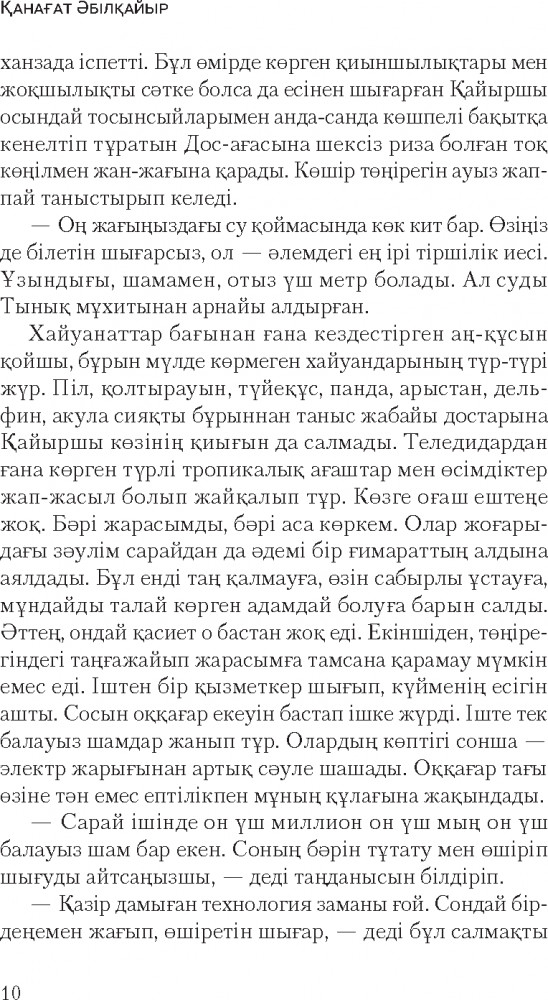 Қанағат Әбілқайыр

ханзада іспетті. Бұл өмірде көрген қиыншылықтары мен жоқшылықты сәтке болса да есінен шығарған Қайыршы осындай тосынсыйларымен анда-санда көшпелі бақытқа кенелтіп тұратын Дос-ағасына шексіз риза болған тоқ көңілмен жан-жағына қарады. Көшір төңірегін ауыз жаппай таныстырып келеді.

— Оң жағыңыздағы су қоймасында көк кит бар. Өзіңіз де білетін шығарсыз, ол — әлемдегі ең ірі тіршілік иесі. Ұзындығы, шамамен, отыз үш метр болады. Ал суды Тынық мұхитынан арнайы алдырған.

Хайуанаттар бағынан ғана кездестірген аң-құсын қойшы, бұрын мүлде көрмеген хайуандарының түр-түрі жүр. Піл, қолтырауын, түйеқұс, панда, арыстан, дельфин, акула сияқты бұрыннан таныс жабайы достарына Қайыршы көзінің қиығын да салмады. Теледидардан ғана көрген түрлі тропикалық ағаштар мен өсімдіктер жап-жасыл болып жайқалып тұр. Көзге оғаш ештеңе жоқ. Бәрі жарасымды, бәрі аса көркем. Олар жоғарыдағы зәулім сарайдан да әдемі бір ғимараттың алдына аялдады. Бұл енді таң қалмауға, өзін сабырлы ұстауға, мұндайды талай көрген адамдай болуға барын салды. Әттең, ондай қасиет о бастан жоқ еді. Екіншіден, төңірегіндегі таңғажайып жарасымға тамсана қарамау мүмкін емес еді. Іштен бір қызметкер шығып, күйменің есігін ашты. Сосын оққағар екеуін бастап ішке жүрді. Іште тек балауыз шамдар жанып тұр. Олардың көптігі сонша — электр жарығынан артық сәуле шашады. Оққағар тағы өзіне тән емес ептілікпен мұның құлағына жақындады.

— Сарай ішінде он үш миллион он үш мың он үш балауыз шам бар екен. Соның бәрін тұтату мен өшіріп шығуды айтсаңызшы, — деді таңданысын білдіріп.

— Қазір дамыған технология заманы ғой. Сондай бірдеңемен жағып, өшіретін шығар, — деді бұл салмақты

10